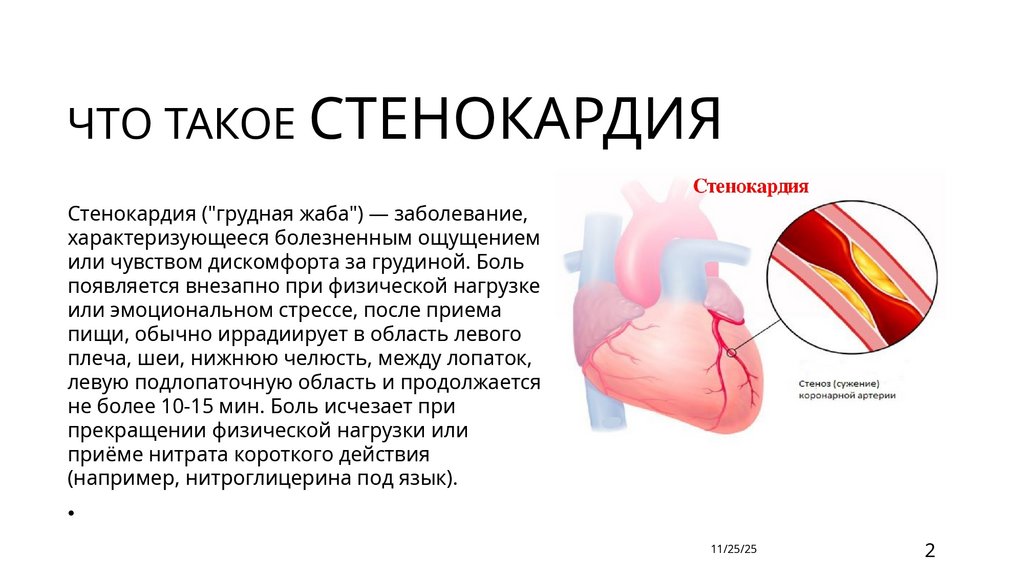 ЧТО ТАКОЕ СТЕНОКАРДИЯ

Стенокардия ("грудная жаба") — заболевание, характеризующееся болезненным ощущением или чувством дискомфорта за грудиной. Боль появляется внезапно при физической нагрузке или эмоциональном стрессе, после приема пищи, обычно иррадиирует в область левого плеча, шеи, нижнюю челюсть, между лопаток, левую подлопаточную область и продолжается не более 10-15 мин. Боль исчезает при прекращении физической нагрузки или приёме нитрата короткого действия (например, нитроглицерина под язык).

•

Стенокардия

Стеноз (сужение) коронарной артерии

11/25/25

2